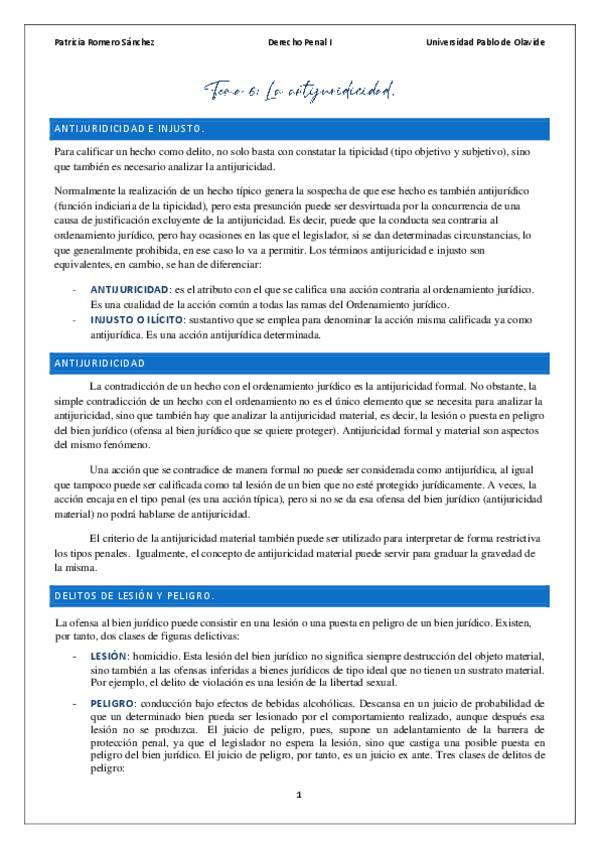 Patricia Romero Sánchez	Derecho Penal I	Universidad Pablo de Olavide

Tema 6: La antijuridicidad.

ANTIJURIDICIDAD E INJUSTO.

Para calificar un hecho como delito, no solo basta con constatar la tipicidad (tipo objetivo y subjetivo), sino que también es necesario analizar la antijuricidad.

Normalmente la realización de un hecho típico genera la sospecha de que ese hecho es también antijurídico (función indiciaria de la tipicidad), pero esta presunción puede ser desvirtuada por la concurrencia de una causa de justificación excluyente de la antijuricidad. Es decir, puede que la conducta sea contraria al ordenamiento jurídico, pero hay ocasiones en las que el legislador, si se dan determinadas circunstancias, lo que generalmente prohibida, en ese caso lo va a permitir. Los términos antijuricidad e injusto son equivalentes, en cambio, se han de diferenciar:

- ANTIJURICIDAD: es el atributo con el que se califica una acción contraria al ordenamiento jurídico. Es una cualidad de la acción común a todas las ramas del Ordenamiento jurídico.
- INJUSTO O ILÍCITO: sustantivo que se emplea para denominar la acción misma calificada ya como antijurídica. Es una acción antijurídica determinada.

ANTIJURIDICIDAD

La contradicción de un hecho con el ordenamiento jurídico es la antijuricidad formal. No obstante, la simple contradicción de un hecho con el ordenamiento no es el único elemento que se necesita para analizar la antijuricidad, sino que también hay que analizar la antijuricidad material, es decir, la lesión o puesta en peligro del bien jurídico (ofensa al bien jurídico que se quiere proteger). Antijuricidad formal y material son aspectos del mismo fenómeno.

Una acción que se contradice de manera formal no puede ser considerada como antijurídica, al igual que tampoco puede ser calificada como tal lesión de un bien que no esté protegido jurídicamente. A veces, la acción encaja en el tipo penal (es una acción típica), pero si no se da esa ofensa del bien jurídico (antijuricidad material) no podrá hablarse de antijuricidad.

El criterio de la antijuricidad material también puede ser utilizado para interpretar de forma restrictiva los tipos penales. Igualmente, el concepto de antijuricidad material puede servir para graduar la gravedad de la misma.

DELITOS DE LESIÓN Y PELIGRO.

La ofensa al bien jurídico puede consistir en una lesión o una puesta en peligro de un bien jurídico. Existen, por tanto, dos clases de figuras delictivas:

- LESIÓN: homicidio. Esta lesión del bien jurídico no significa siempre destrucción del objeto material, sino también a las ofensas inferidas a bienes jurídicos de tipo ideal que no tienen un sustrato material. Por ejemplo, el delito de violación es una lesión de la libertad sexual.
- PELIGRO: conducción bajo efectos de bebidas alcohólicas. Descansa en un juicio de probabilidad de que un determinado bien pueda ser lesionado por el comportamiento realizado, aunque después esa lesión no se produzca. El juicio de peligro, pues, supone un adelantamiento de la barrera de protección penal, ya que el legislador no espera la lesión, sino que castiga una posible puesta en peligro del bien jurídico. El juicio de peligro, por tanto, es un juicio ex ante. Tres clases de delitos de peligro:

1